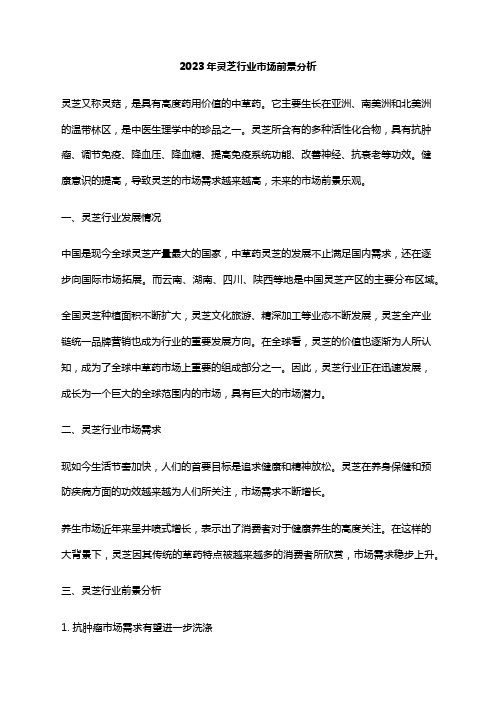 2023年灵芝行业市场前景分析

灵芝又称灵菇，是具有高度药用价值的中草药。它主要生长在亚洲、南美洲和北美洲的温带林区，是中医生理学中的珍品之一。灵芝所含有的多种活性化合物，具有抗肿瘤、调节免疫、降血压、降血糖、提高免疫系统功能、改善神经、抗衰老等功效。健康意识的提高，导致灵芝的市场需求越来越高，未来的市场前景乐观。

一、灵芝行业发展情况

中国是现今全球灵芝产量最大的国家，中草药灵芝的发展不止满足国内需求，还在逐步向国际市场拓展。而云南、湖南、四川、陕西等地是中国灵芝产区的主要分布区域。

全国灵芝种植面积不断扩大，灵芝文化旅游、精深加工等业态不断发展，灵芝全产业链统一品牌营销也成为行业的重要发展方向。在全球看，灵芝的价值也逐渐为人所认知，成为了全球中草药市场上重要的组成部分之一。因此，灵芝行业正在迅速发展，成长为一个巨大的全球范围内的市场，具有巨大的市场潜力。

二、灵芝行业市场需求

现如今生活节奏加快，人们的首要目标是追求健康和精神放松。灵芝在养身保健和预防疾病方面的功效越来越为人们所关注，市场需求不断增长。

养生市场近年来呈井喷式增长，表示出了消费者对于健康养生的高度关注。在这样的大背景下，灵芝因其传统的草药特点被越来越多的消费者所欣赏，市场需求稳步上升。

三、灵芝行业前景分析

1. 抗肿瘤市场需求有望进一步洗涤